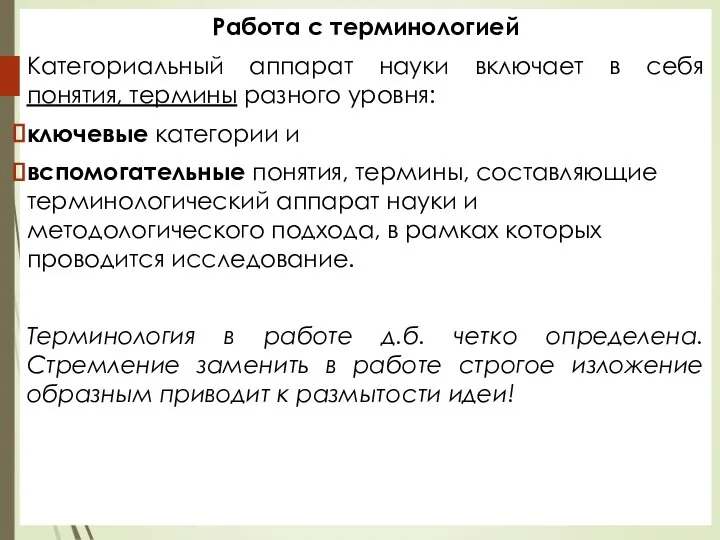 Работа с терминологией

Категориальный аппарат науки включает в себя понятия, термины разного уровня:

ключевые категории и

вспомогательные понятия, термины, составляющие терминологический аппарат науки и методологического подхода, в рамках которых проводится исследование.

Терминология в работе д.б. четко определена. Стремление заменить в работе строгое изложение образным приводит к размытости идеи!